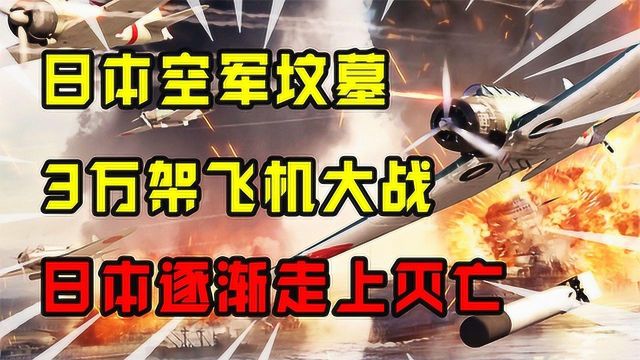 日本空军坟墓

3万架飞机大战

日本逐渐走上灭亡